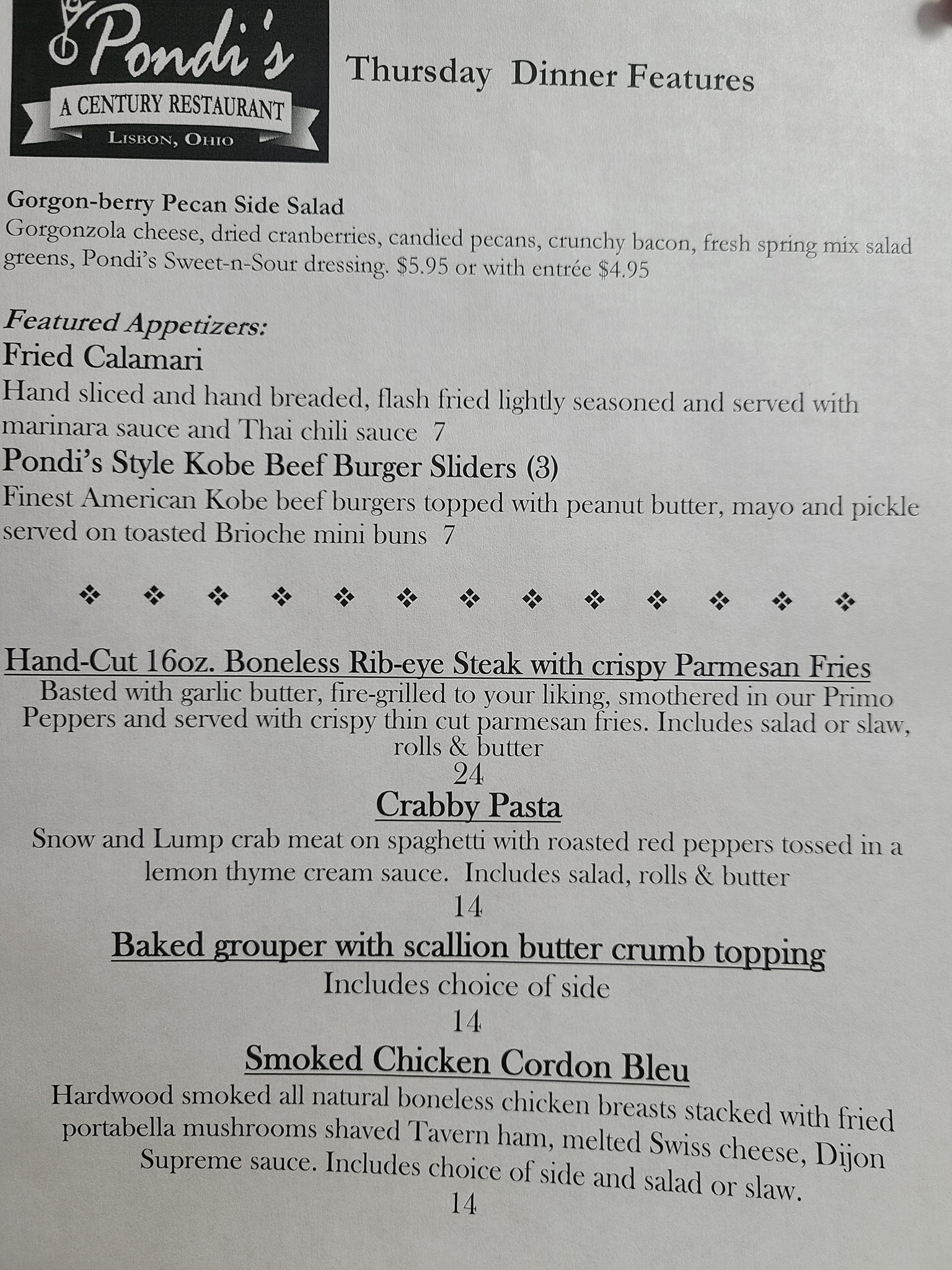 Pondi's
A CENTURY RESTAURANT
LISBON, OHIO

Thursday Dinner Features

Gorgon-berry Pecan Side Salad
Gorgonzola cheese, dried cranberries, candied pecans, crunchy bacon, fresh spring mix salad greens, Pondi's Sweet-n-Sour dressing. $5.95 or with entrée $4.95

Featured Appetizers:
Fried Calamari
Hand sliced and hand breaded, flash fried lightly seasoned and served with marinara sauce and Thai chili sauce 7
Pondi's Style Kobe Beef Burger Sliders (3)
Finest American Kobe beef burgers topped with peanut butter, mayo and pickle served on toasted Brioche mini buns 7

❖ ❖ ❖ ❖ ❖ ❖ ❖ ❖ ❖ ❖ ❖ ❖ ❖

Hand-Cut 16oz. Boneless Rib-eye Steak with crispy Parmesan Fries
Basted with garlic butter, fire-grilled to your liking, smothered in our Primo Peppers and served with crispy thin cut parmesan fries. Includes salad or slaw, rolls & butter
24
Crabby Pasta
Snow and Lump crab meat on spaghetti with roasted red peppers tossed in a lemon thyme cream sauce. Includes salad, rolls & butter
14
Baked grouper with scallion butter crumb topping
Includes choice of side
14
Smoked Chicken Cordon Bleu
Hardwood smoked all natural boneless chicken breasts stacked with fried portabella mushrooms shaved Tavern ham, melted Swiss cheese, Dijon Supreme sauce. Includes choice of side and salad or slaw.
14